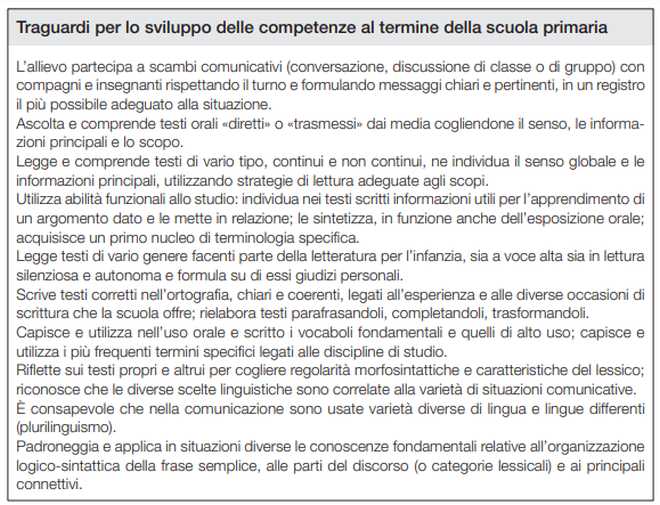 Traguardi per lo sviluppo delle competenze al termine della scuola primaria

L'allievo partecipa a scambi comunicativi (conversazione, discussione di classe o di gruppo) con compagni e insegnanti rispettando il turno e formulando messaggi chiari e pertinenti, in un registro il più possibile adeguato alla situazione.
Ascolta e comprende testi orali «diretti» o «trasmessi» dai media cogliendone il senso, le informazioni principali e lo scopo.
Legge e comprende testi di vario tipo, continui e non continui, ne individua il senso globale e le informazioni principali, utilizzando strategie di lettura adeguate agli scopi.
Utilizza abilità funzionali allo studio: individua nei testi scritti informazioni utili per l'apprendimento di un argomento dato e le mette in relazione; le sintetizza, in funzione anche dell'esposizione orale; acquisisce un primo nucleo di terminologia specifica.
Legge testi di vario genere facenti parte della letteratura per l'infanzia, sia a voce alta sia in lettura silenziosa e autonoma e formula su di essi giudizi personali.
Scrive testi corretti nell'ortografia, chiari e coerenti, legati all'esperienza e alle diverse occasioni di scrittura che la scuola offre; rielabora testi parafrasandoli, completandoli, trasformandoli.
Capisce e utilizza nell'uso orale e scritto i vocaboli fondamentali e quelli di alto uso; capisce e utilizza i più frequenti termini specifici legati alle discipline di studio.
Riflette sui testi propri e altrui per cogliere regolarità morfosintattiche e caratteristiche del lessico; riconosce che le diverse scelte linguistiche sono correlate alla varietà di situazioni comunicative.
È consapevole che nella comunicazione sono usate varietà diverse di lingua e lingue differenti (plurilinguismo).
Padroneggia e applica in situazioni diverse le conoscenze fondamentali relative all'organizzazione logico-sintattica della frase semplice, alle parti del discorso (o categorie lessicali) e ai principali connettivi.